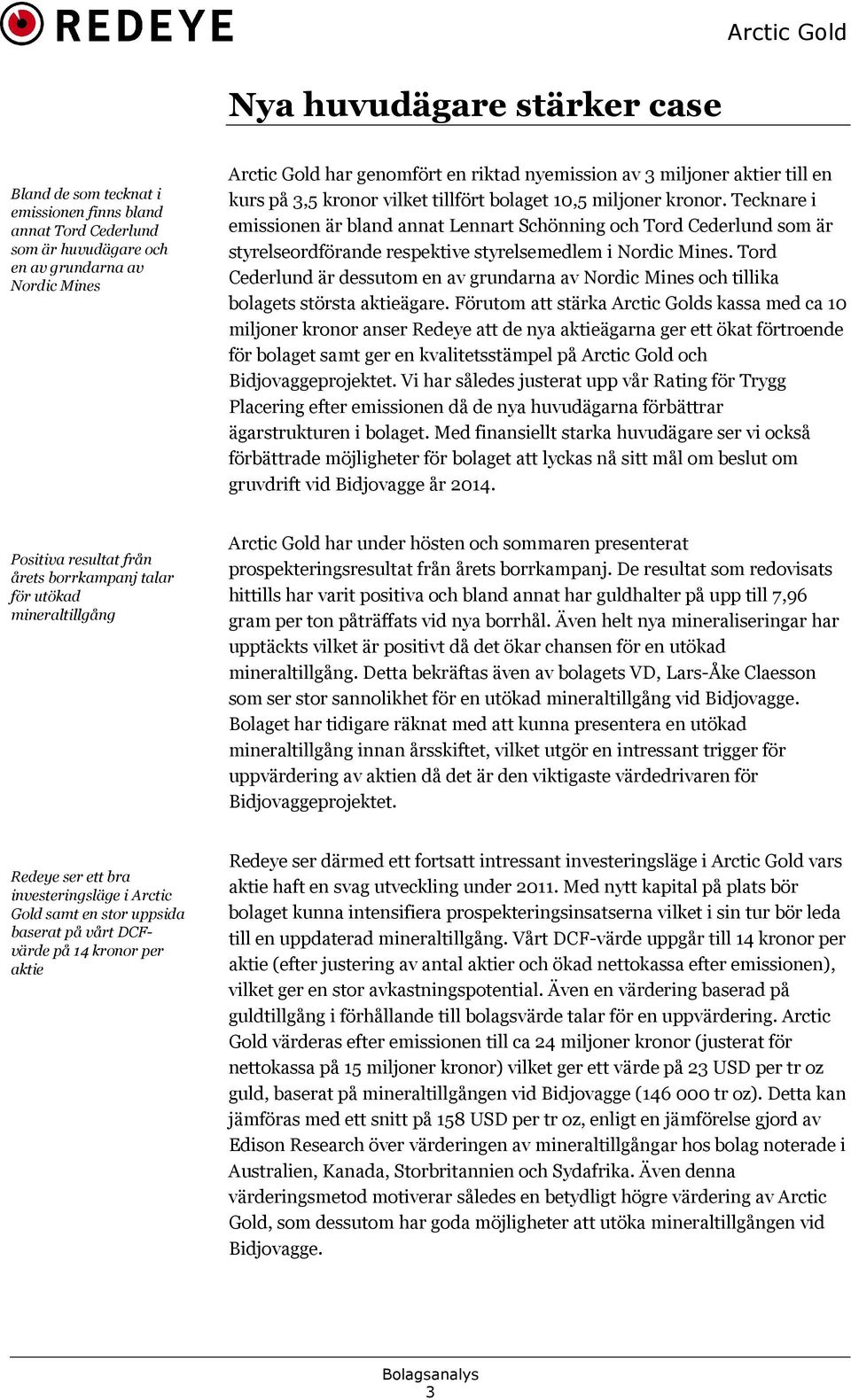 REDEYE

Arctic Gold

Nya huvudägare stärker case

Bland de som tecknat i emissionen finns bland annat Tord Cederlund som är huvudägare och en av grundarna av Nordic Mines

Arctic Gold har genomfört en riktad nyemission av 3 miljoner aktier till en kurs på 3,5 kronor vilket tillfört bolaget 10,5 miljoner kronor. Tecknare i emissionen är bland annat Lennart Schönning och Tord Cederlund som är styrelseordförande respektive styrelsemedlem i Nordic Mines. Tord Cederlund är dessutom en av grundarna av Nordic Mines och tillika bolagets största aktieägare. Förutom att stärka Arctic Golds kassa med ca 10 miljoner kronor anser Redeye att de nya aktieägarna ger ett ökat förtroende för bolaget samt ger en kvalitetsstämpel på Arctic Gold och Bidjovaggeprojektet. Vi har således justerat upp vår Rating för Trygg Placering efter emissionen då de nya huvudägarna förbättrar ägarstrukturen i bolaget. Med finansiellt starka huvudägare ser vi också förbättrade möjligheter för bolaget att lyckas nå sitt mål om beslut om gruvdrift vid Bidjovagge år 2014.

Positiva resultat från årets borrkampanj talar för utökad mineraltillgång

Arctic Gold har under hösten och sommaren presenterat prospekteringsresultat från årets borrkampanj. De resultat som redovisats hittills har varit positiva och bland annat har guldhalter på upp till 7,96 gram per ton påträffats vid nya borrhål. Även helt nya mineraliseringar har upptäckts vilket är positivt då det ökar chansen för en utökad mineraltillgång. Detta bekräftas även av bolagets VD, Lars-Åke Claesson som ser stor sannolikhet för en utökad mineraltillgång vid Bidjovagge. Bolaget har tidigare räknat med att kunna presentera en utökad mineraltillgång innan årsskiftet, vilket utgör en intressant trigger för uppvärdering av aktien då det är den viktigaste värdedrivaren för Bidjovaggeprojektet.

Redeye ser ett bra investeringsläge i Arctic Gold samt en stor uppsida baserat på vårt DCF-värde på 14 kronor per aktie

Redeye ser därmed ett fortsatt intressant investeringsläge i Arctic Gold vars aktie haft en svag utveckling under 2011. Med nytt kapital på plats bör bolaget kunna intensifiera prospekteringsinsatserna vilket i sin tur bör leda till en uppdaterad mineraltillgång. Vårt DCF-värde uppgår till 14 kronor per aktie (efter justering av antal aktier och ökad nettokassa efter emissionen), vilket ger en stor avkastningspotential. Även en värdering baserad på guldtillgång i förhållande till bolagsvärde talar för en uppvärdering. Arctic Gold värderas efter emissionen till ca 24 miljoner kronor (justerat för nettokassa på 15 miljoner kronor) vilket ger ett värde på 23 USD per tr oz guld, baserat på mineraltillgången vid Bidjovagge (146 000 tr oz). Detta kan jämföras med ett snitt på 158 USD per tr oz, enligt en jämförelse gjord av Edison Research över värderingen av mineraltillgångar hos bolag noterade i Australien, Kanada, Storbritannien och Sydafrika. Även denna värderingsmetod motiverar således en betydligt högre värdering av Arctic Gold, som dessutom har goda möjligheter att utöka mineraltillgången vid Bidjovagge.

Bolagsanalys
3